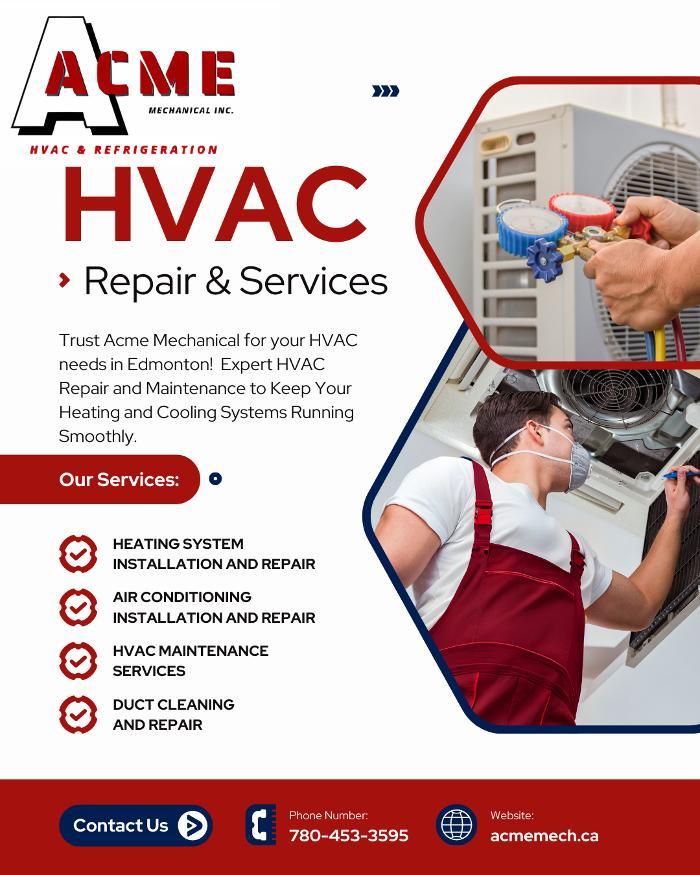 ACME
MECHANICAL INC.
HVAC & REFRIGERATION

HVAC

Repair & Services

Trust Acme Mechanical for your HVAC needs in Edmonton! Expert HVAC Repair and Maintenance to Keep Your Heating and Cooling Systems Running Smoothly.

Our Services:

HEATING SYSTEM INSTALLATION AND REPAIR

AIR CONDITIONING INSTALLATION AND REPAIR

HVAC MAINTENANCE SERVICES

DUCT CLEANING AND REPAIR

Contact Us

Phone Number:
780-453-3595

Website:
acmemech.ca